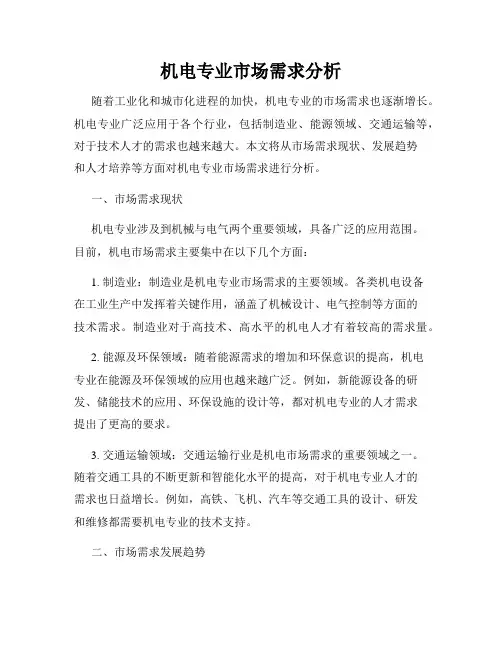 机电专业市场需求分析

随着工业化和城市化进程的加快，机电专业的市场需求也逐渐增长。机电专业广泛应用于各个行业，包括制造业、能源领域、交通运输等，对于技术人才的需求也越来越大。本文将从市场需求现状、发展趋势和人才培养等方面对机电专业市场需求进行分析。

一、市场需求现状

机电专业涉及到机械与电气两个重要领域，具备广泛的应用范围。目前，机电市场需求主要集中在以下几个方面：

1. 制造业：制造业是机电专业市场需求的主要领域。各类机电设备在工业生产中发挥着关键作用，涵盖了机械设计、电气控制等方面的技术需求。制造业对于高技术、高水平的机电人才有着较高的需求量。

2. 能源及环保领域：随着能源需求的增加和环保意识的提高，机电专业在能源及环保领域的应用也越来越广泛。例如，新能源设备的研发、储能技术的应用、环保设施的设计等，都对机电专业的人才需求提出了更高的要求。

3. 交通运输领域：交通运输行业是机电市场需求的重要领域之一。随着交通工具的不断更新和智能化水平的提高，对于机电专业人才的需求也日益增长。例如，高铁、飞机、汽车等交通工具的设计、研发和维修都需要机电专业的技术支持。

二、市场需求发展趋势